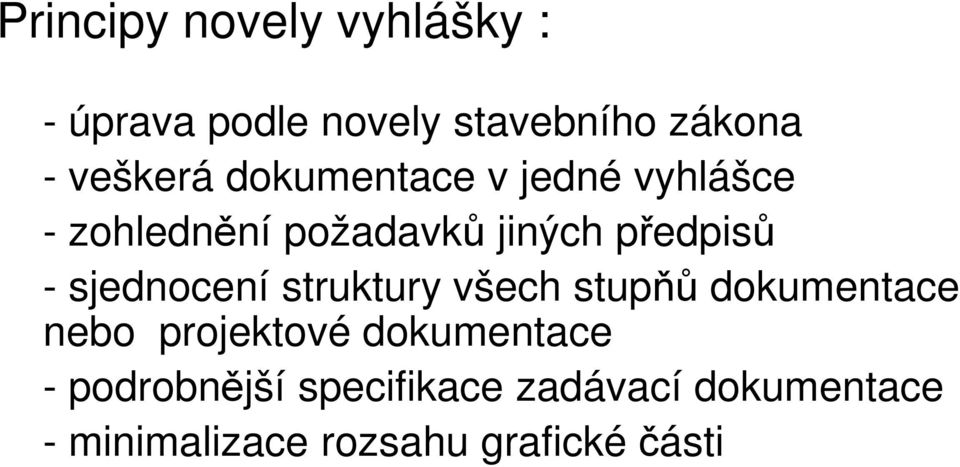 Principy novely vyhlášky :

- úprava podle novely stavebního zákona
- veškerá dokumentace v jedné vyhlášce
- zohlednění požadavků jiných předpisů
- sjednocení struktury všech stupňů dokumentace nebo projektové dokumentace
- podrobnější specifikace zadávací dokumentace
- minimalizace rozsahu grafické části